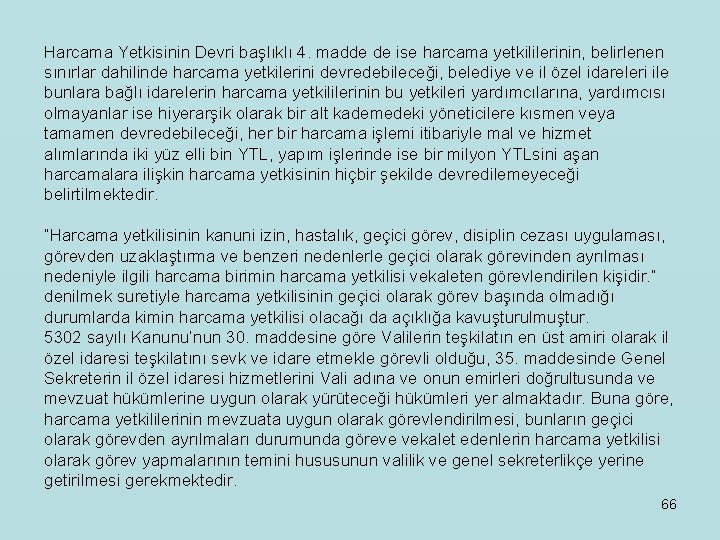 Harcama Yetkisinin Devri başlıklı 4. madde de ise harcama yetkililerinin, belirlenen sınırlar dahilinde harcama yetkilerini devredebileceği, belediye ve il özel idareleri ile bunlara bağlı idarelerin harcama yetkililerinin bu yetkileri yardımcılarına, yardımcısı olmayanlar ise hiyerarşik olarak bir alt kademedeki yöneticilere kısmen veya tamamen devredebileceği, her bir harcama işlemi itibariyle mal ve hizmet alımlarında iki yüz elli bin YTL, yapım işlerinde ise bir milyon YTLsini aşan harcamalara ilişkin harcama yetkisinin hiçbir şekilde devredilemeyeceği belirtilmektedir.

"Harcama yetkilisinin kanuni izin, hastalık, geçici görev, disiplin cezası uygulaması, görevden uzaklaştırma ve benzeri nedenlerle geçici olarak görevinden ayrılması nedeniyle ilgili harcama birimin harcama yetkilisi vekaleten görevlendirilen kişidir." denilmek suretiyle harcama yetkilisinin geçici olarak görev başında olmadığı durumlarda kimin harcama yetkilisi olacağı da açıklığa kavuşturulmuştur.
5302 sayılı Kanunu'nun 30. maddesine göre Valilerin teşkilatın en üst amiri olarak il özel idaresi teşkilatını sevk ve idare etmekle görevli olduğu, 35. maddesinde Genel Sekreterin il özel idaresi hizmetlerini Vali adına ve onun emirleri doğrultusunda ve mevzuat hükümlerine uygun olarak yürüteceği hükümleri yer almaktadır. Buna göre, harcama yetkililerinin mevzuata uygun olarak görevlendirilmesi, bunların geçici olarak görevden ayrılmaları durumunda göreve vekalet edenlerin harcama yetkilisi olarak görev yapmalarının temini hususunun valilik ve genel sekreterlikçe yerine getirilmesi gerekmektedir.

66